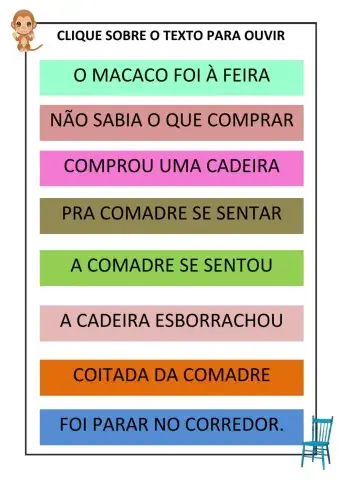 CLIQUE SOBRE O TEXTO PARA OUVIR

O MACACO FOI À FEIRA

NÃO SABIA O QUE COMPRAR

COMPROU UMA CADEIRA

PRA COMADRE SE SENTAR

A COMADRE SE SENTOU

A CADEIRA ESBORRACHOU

COITADA DA COMADRE

FOI PARAR NO CORREDOR.